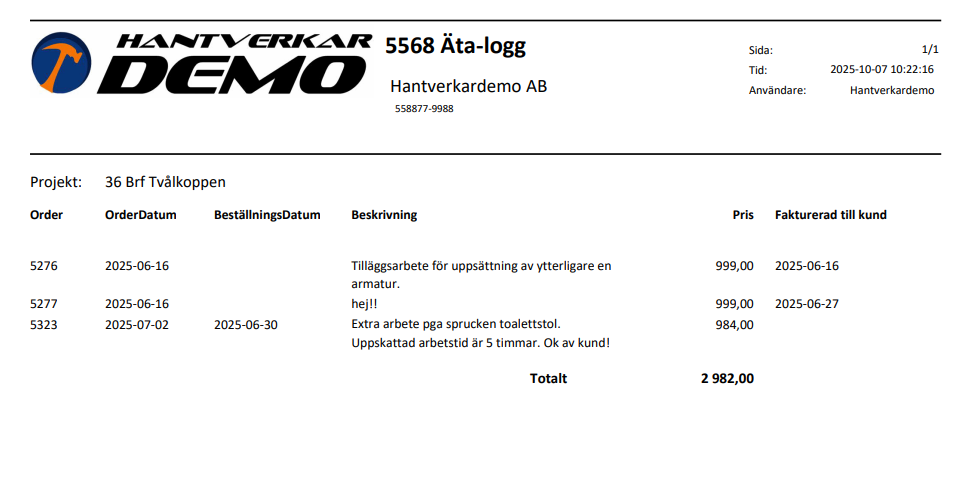 HANTVERKAR DEMO

5568 Äta-logg

Hantverkardemo AB

558877-9988

Sida: 1/1
Tid: 2025-10-07 10:22:16
Användare: Hantverkardemo

Projekt: 36 Brf Tvålkoppen

| Order | OrderDatum | BeställningsDatum | Beskrivning | Pris | Fakturerad till kund |
|---|---|---|---|---|---|
| 5276 | 2025-06-16 | | Tilläggsarbete för uppsättning av ytterligare en armatur. | 999,00 | 2025-06-16 |
| 5277 | 2025-06-16 | | hej!! | 999,00 | 2025-06-27 |
| 5323 | 2025-07-02 | 2025-06-30 | Extra arbete pga sprucken toalettstol. Uppskattad arbetstid är 5 timmar. Ok av kund! | 984,00 | |
| | | | Totalt | 2 982,00 | |